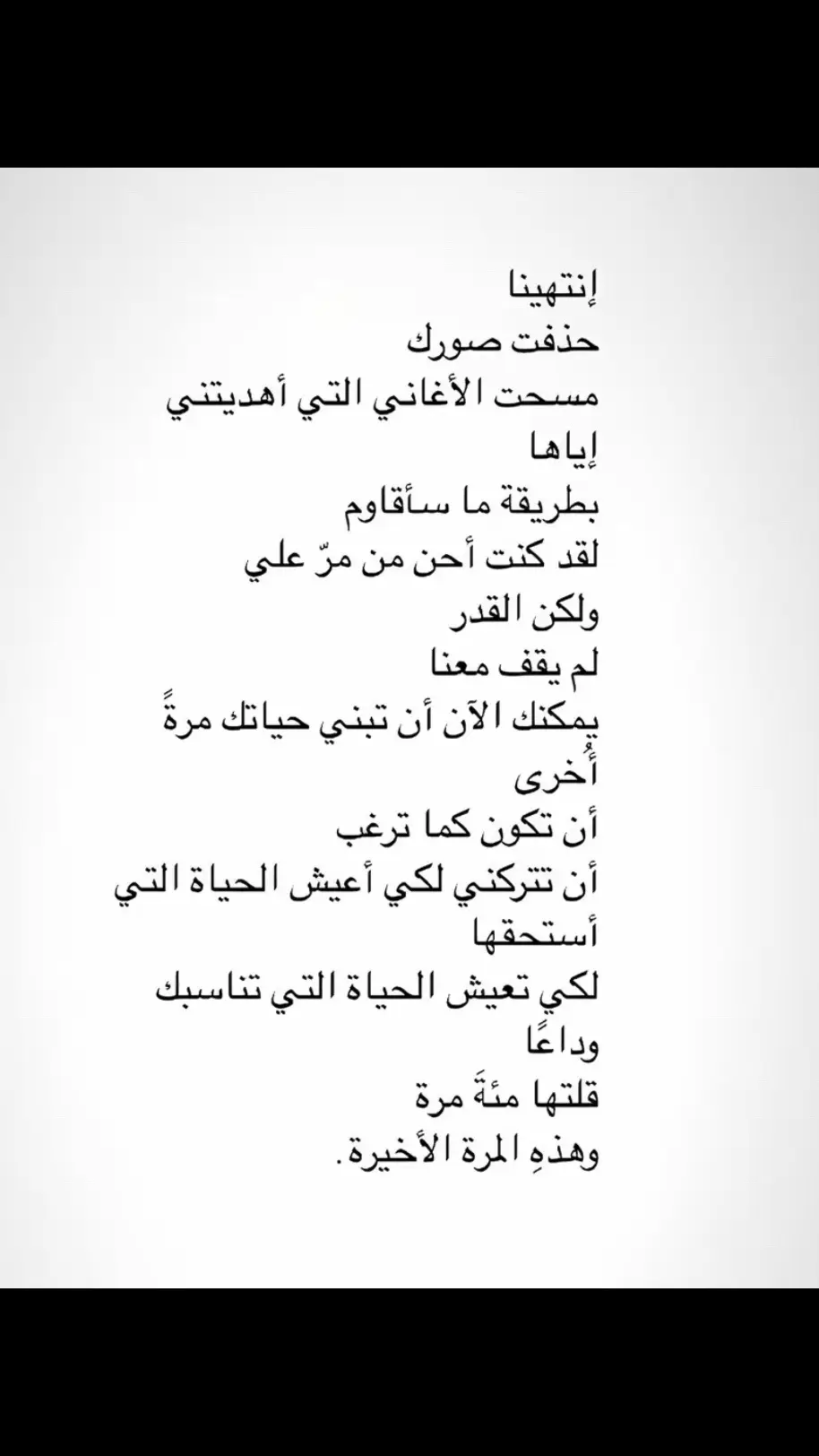 إنتهينا
حذفت صورك
مسحت الأغاني التي أهديتني إياها
بطريقة ما سأقاوم
لقد كنت أحن من مرّ علي
ولكن القدر
لم يقف معنا
يمكنك الآن أن تبني حياتك مرةً أُخرى
أن تكون كما ترغب
أن تتركني لكي أعيش الحياة التي أستحقها
لكي تعيش الحياة التي تناسبك
وداعًا
قلتها مئةَ مرة
وهذهِ المرة الأخيرة.